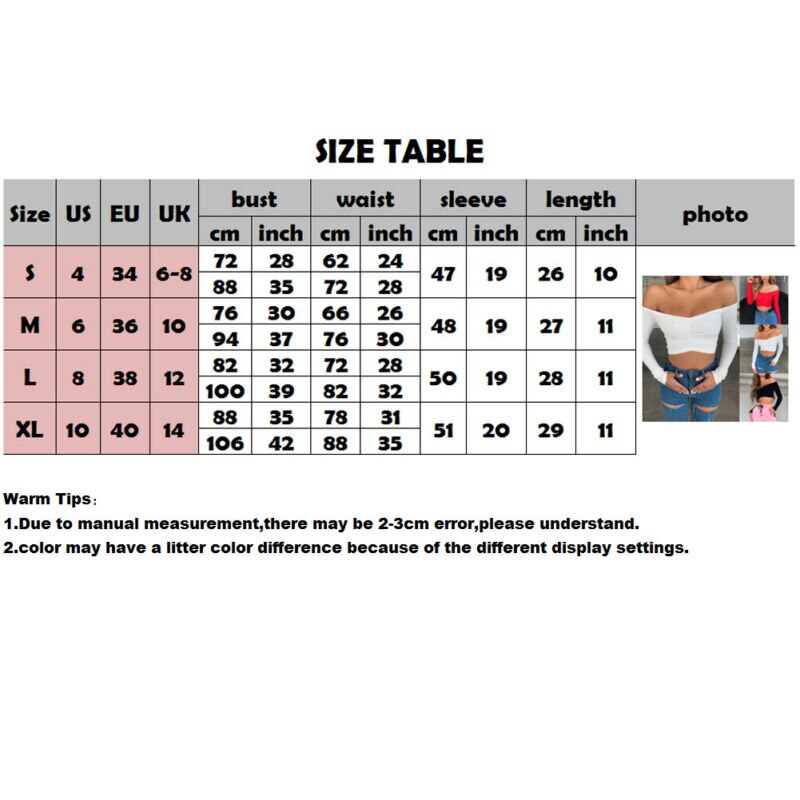 SIZE TABLE

| Size | US | EU | UK | bust cm | bust inch | waist cm | waist inch | sleeve cm | sleeve inch | length cm | length inch | photo |
|---|---|---|---|---|---|---|---|---|---|---|---|---|
| S | 4 | 34 | 6-8 | 72 | 28 | 62 | 24 | 47 | 19 | 26 | 10 | |
| | | | | 88 | 35 | 72 | 28 | | | | | |
| M | 6 | 36 | 10 | 76 | 30 | 66 | 26 | 48 | 19 | 27 | 11 | |
| | | | | 94 | 37 | 76 | 30 | | | | | |
| L | 8 | 38 | 12 | 82 | 32 | 72 | 28 | 50 | 19 | 28 | 11 | |
| | | | | 100 | 39 | 82 | 32 | | | | | |
| XL | 10 | 40 | 14 | 88 | 35 | 78 | 31 | 51 | 20 | 29 | 11 | |
| | | | | 106 | 42 | 88 | 35 | | | | | |

Warm Tips:
1.Due to manual measurement,there may be 2-3cm error,please understand.
2.color may have a litter color difference because of the different display settings.